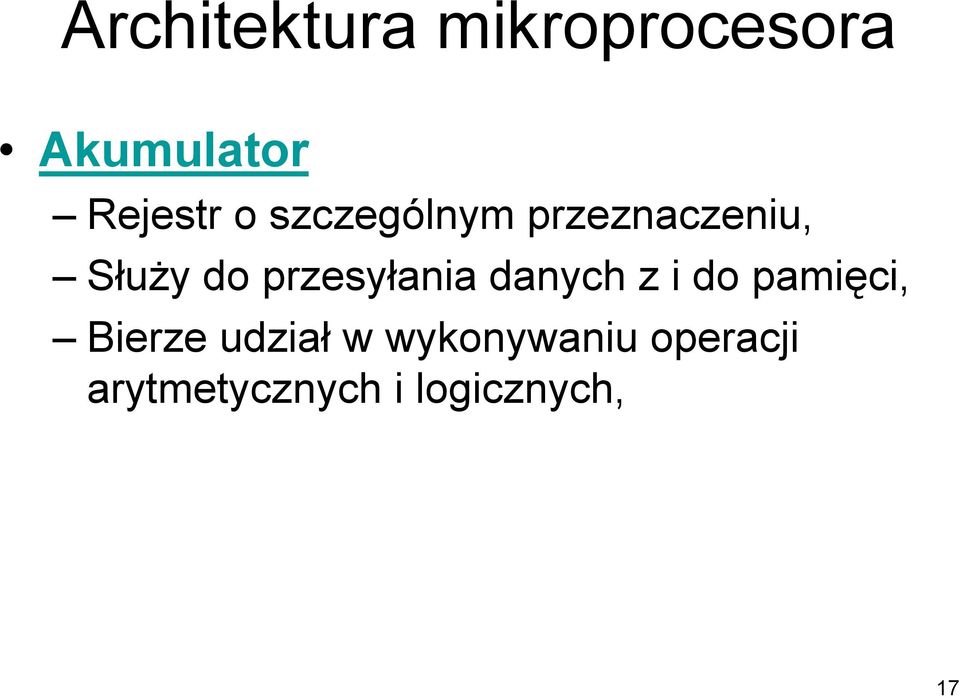 Architektura mikroprocesora

• Akumulator

– Rejestr o szczególnym przeznaczeniu,

– Służy do przesyłania danych z i do pamięci,

– Bierze udział w wykonywaniu operacji arytmetycznych i logicznych,

17